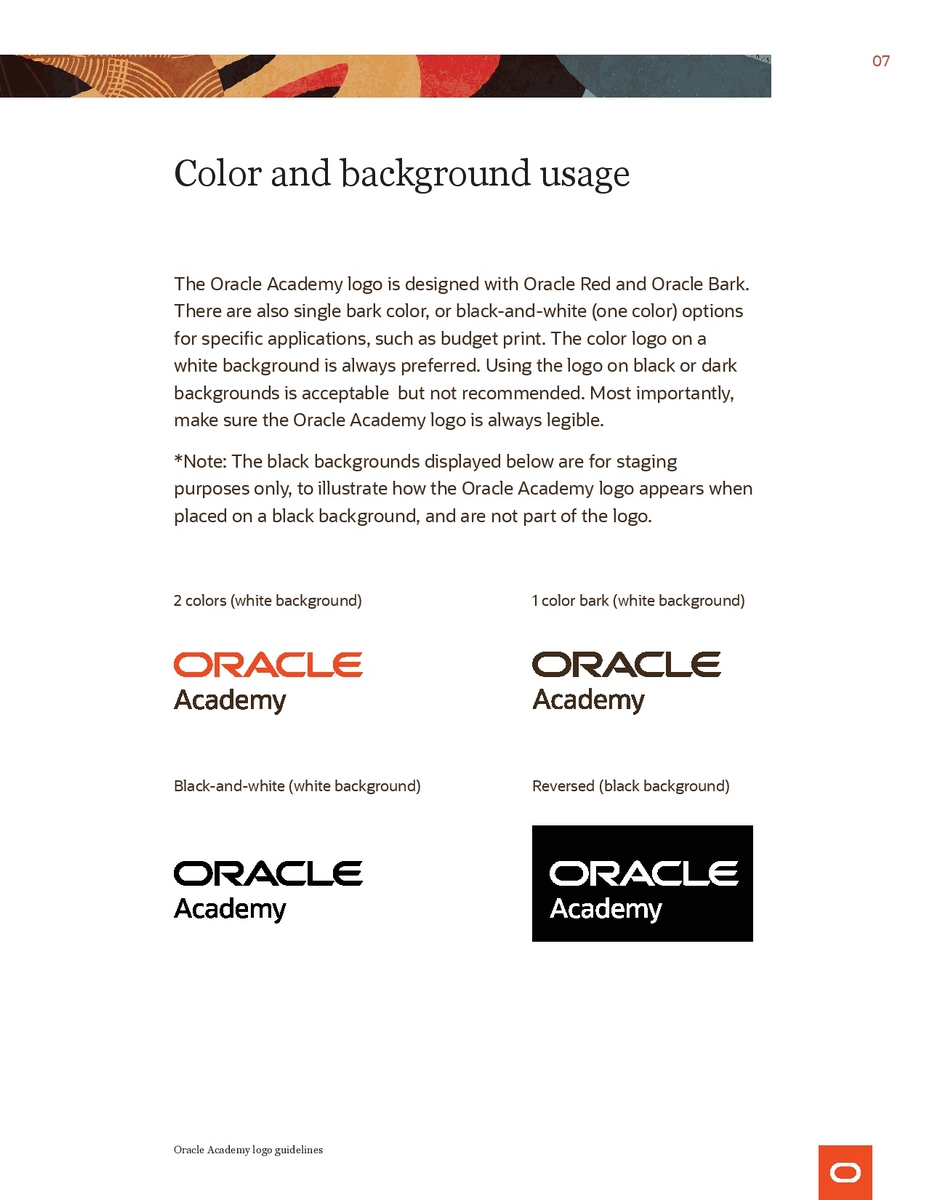 07

Color and background usage

The Oracle Academy logo is designed with Oracle Red and Oracle Bark. There are also single bark color, or black-and-white (one color) options for specific applications, such as budget print. The color logo on a white background is always preferred. Using the logo on black or dark backgrounds is acceptable but not recommended. Most importantly, make sure the Oracle Academy logo is always legible.

*Note: The black backgrounds displayed below are for staging purposes only, to illustrate how the Oracle Academy logo appears when placed on a black background, and are not part of the logo.

2 colors (white background)

ORACLE
Academy

1 color bark (white background)

ORACLE
Academy

Black-and-white (white background)

ORACLE
Academy

Reversed (black background)

ORACLE
Academy

Oracle Academy logo guidelines